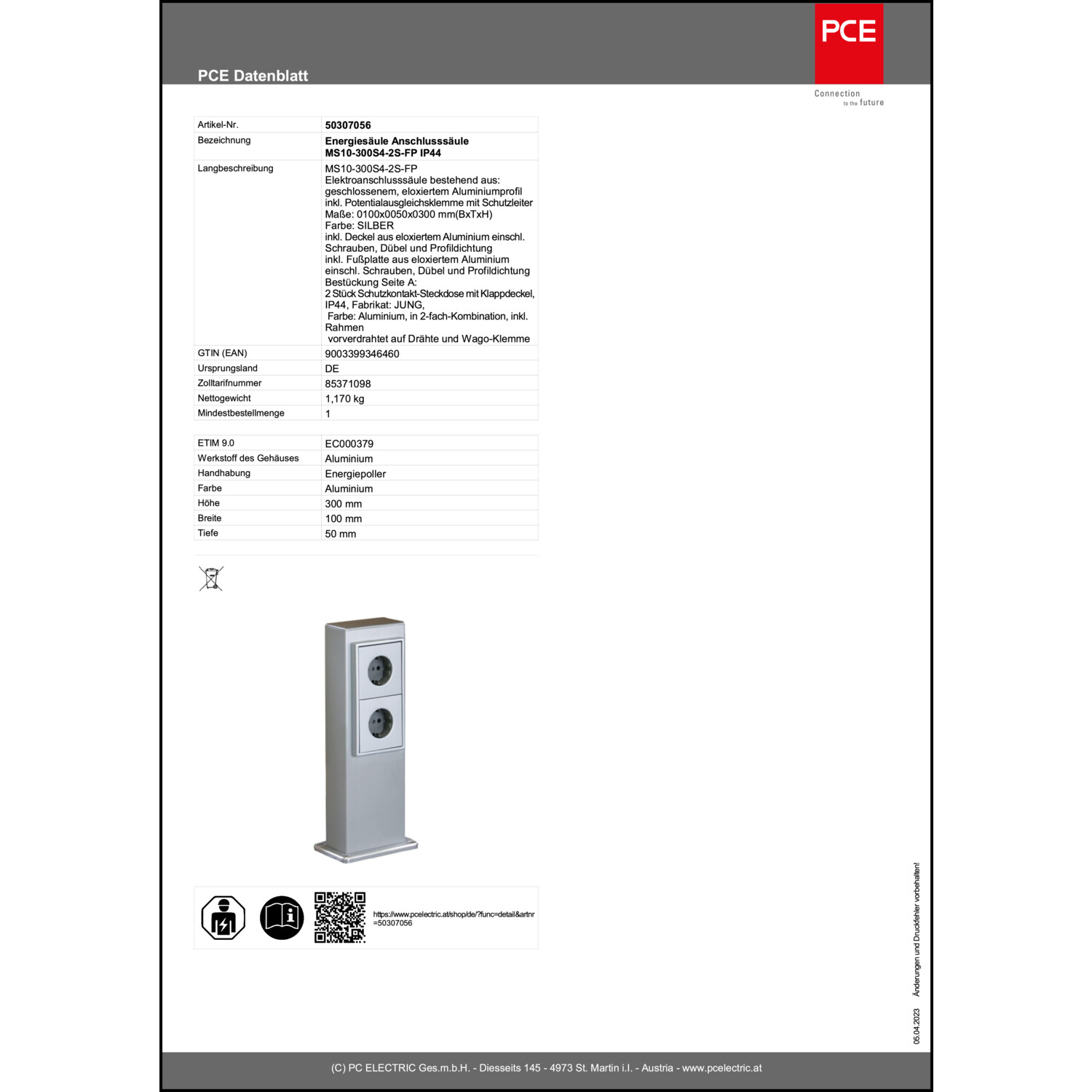 PCE Datenblatt

PCE

Connection to the future

| Artikel-Nr. | 50307056 |
|---|---|
| Bezeichnung | Energiesäule Anschlusssäule MS10-300S4-2S-FP IP44 |
| Langbeschreibung | MS10-300S4-2S-FP Elektroanschlusssäule bestehend aus: geschlossenem, eloxiertem Aluminiumprofil inkl. Potentialausgleichsklemme mit Schutzleiter Maße: 0100x0050x0300 mm(BxTxH) Farbe: SILBER inkl. Deckel aus eloxiertem Aluminium einschl. Schrauben, Dübel und Profildichtung inkl. Fußplatte aus eloxiertem Aluminium einschl. Schrauben, Dübel und Profildichtung Bestückung Seite A: 2 Stück Schutzkontakt-Steckdose mit Klappdeckel, IP44, Fabrikat: JUNG, Farbe: Aluminium, in 2-fach-Kombination, inkl. Rahmen vorverdrahtet auf Drähte und Wago-Klemme |
| GTIN (EAN) | 9003399346460 |
| Ursprungsland | DE |
| Zolltarifnummer | 85371098 |
| Nettogewicht | 1,170 kg |
| Mindestbestellmenge | 1 |

| ETIM 9.0 | EC000379 |
|---|---|
| Werkstoff des Gehäuses | Aluminium |
| Handhabung | Energiepoller |
| Farbe | Aluminium |
| Höhe | 300 mm |
| Breite | 100 mm |
| Tiefe | 50 mm |

https://www.pcelectric.at/shop/de/?func=detail&artnr=50307056

05.04.2023 Änderungen und Druckfehler vorbehalten!

(C) PC ELECTRIC Ges.m.b.H. - Diesseits 145 - 4973 St. Martin i.I. - Austria - www.pcelectric.at